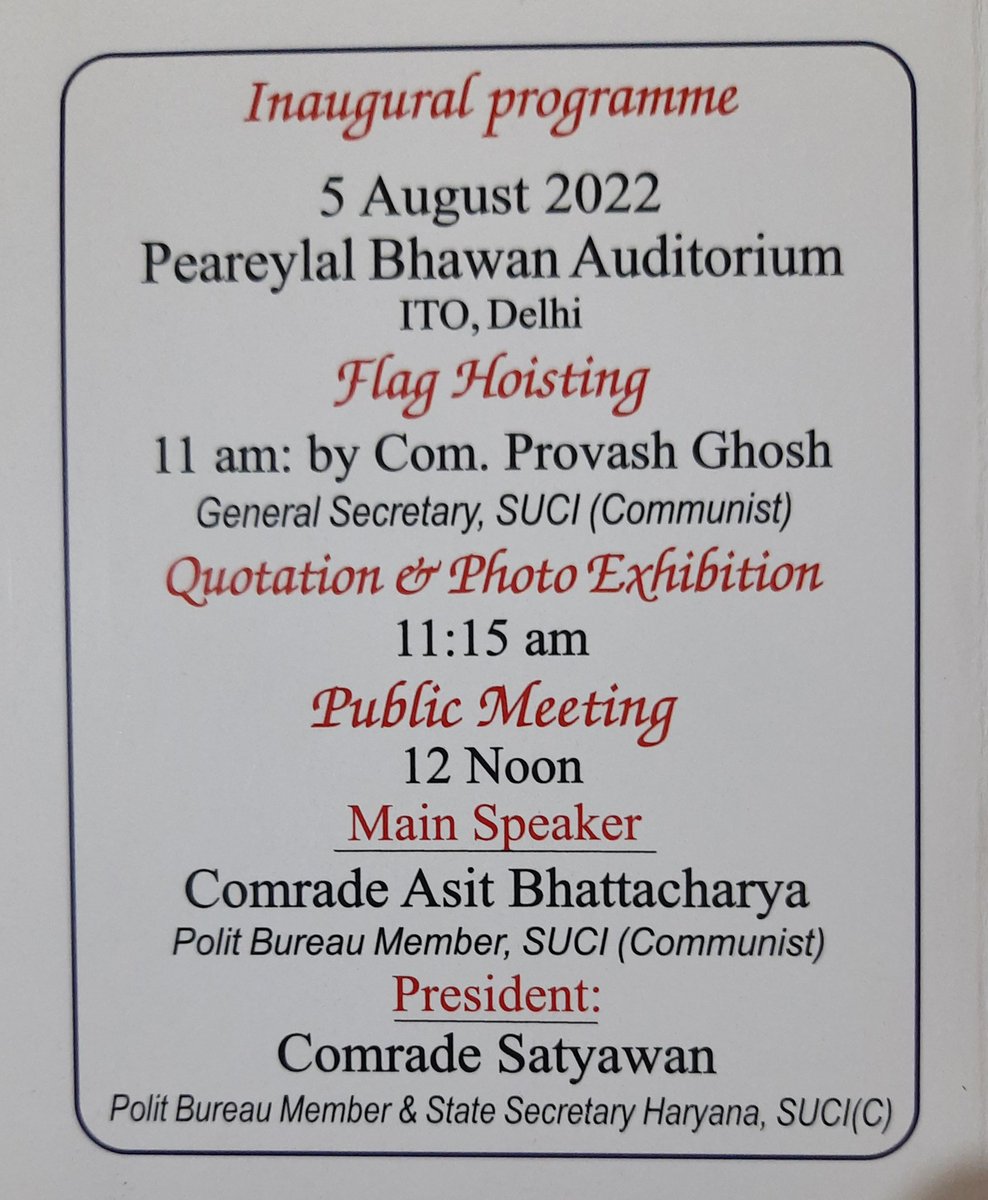 Inaugural programme

5 August 2022
Peareylal Bhawan Auditorium
ITO, Delhi

Flag Hoisting

11 am: by Com. Provash Ghosh
General Secretary, SUCI (Communist)

Quotation & Photo Exhibition

11:15 am

Public Meeting

12 Noon

Main Speaker

Comrade Asit Bhattacharya
Polit Bureau Member, SUCI (Communist)

President:

Comrade Satyawan
Polit Bureau Member & State Secretary Haryana, SUCI(C)